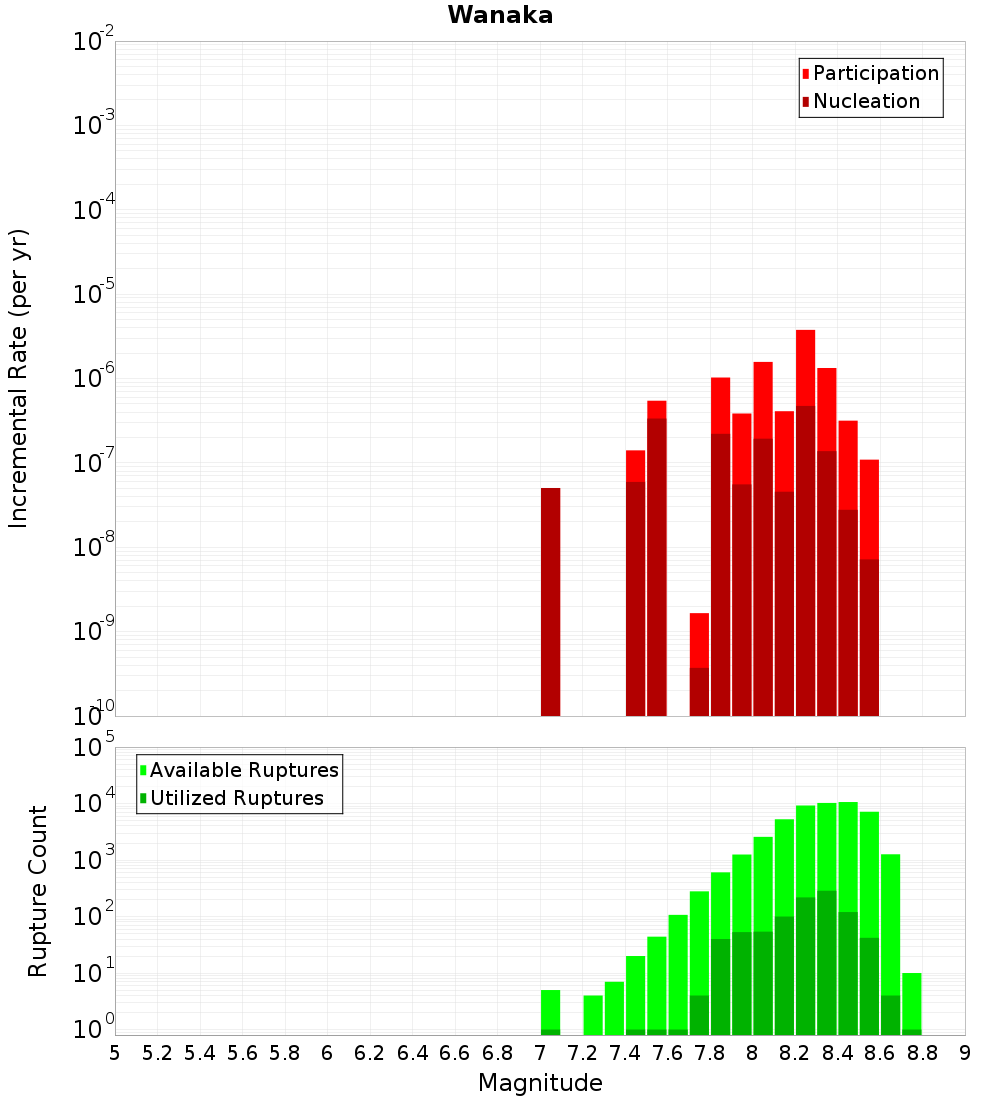 Wanaka

Participation
Nucleation

Incremental Rate (per yr)

$10^{-2}$
$10^{-3}$
$10^{-4}$
$10^{-5}$
$10^{-6}$
$10^{-7}$
$10^{-8}$
$10^{-9}$
$10^{-10}$

Available Ruptures
Utilized Ruptures

Rupture Count

$10^{5}$
$10^{4}$
$10^{3}$
$10^{2}$
$10^{1}$
$10^{0}$

5 5.2 5.4 5.6 5.8 6 6.2 6.4 6.6 6.8 7 7.2 7.4 7.6 7.8 8 8.2 8.4 8.6 8.8 9

Magnitude